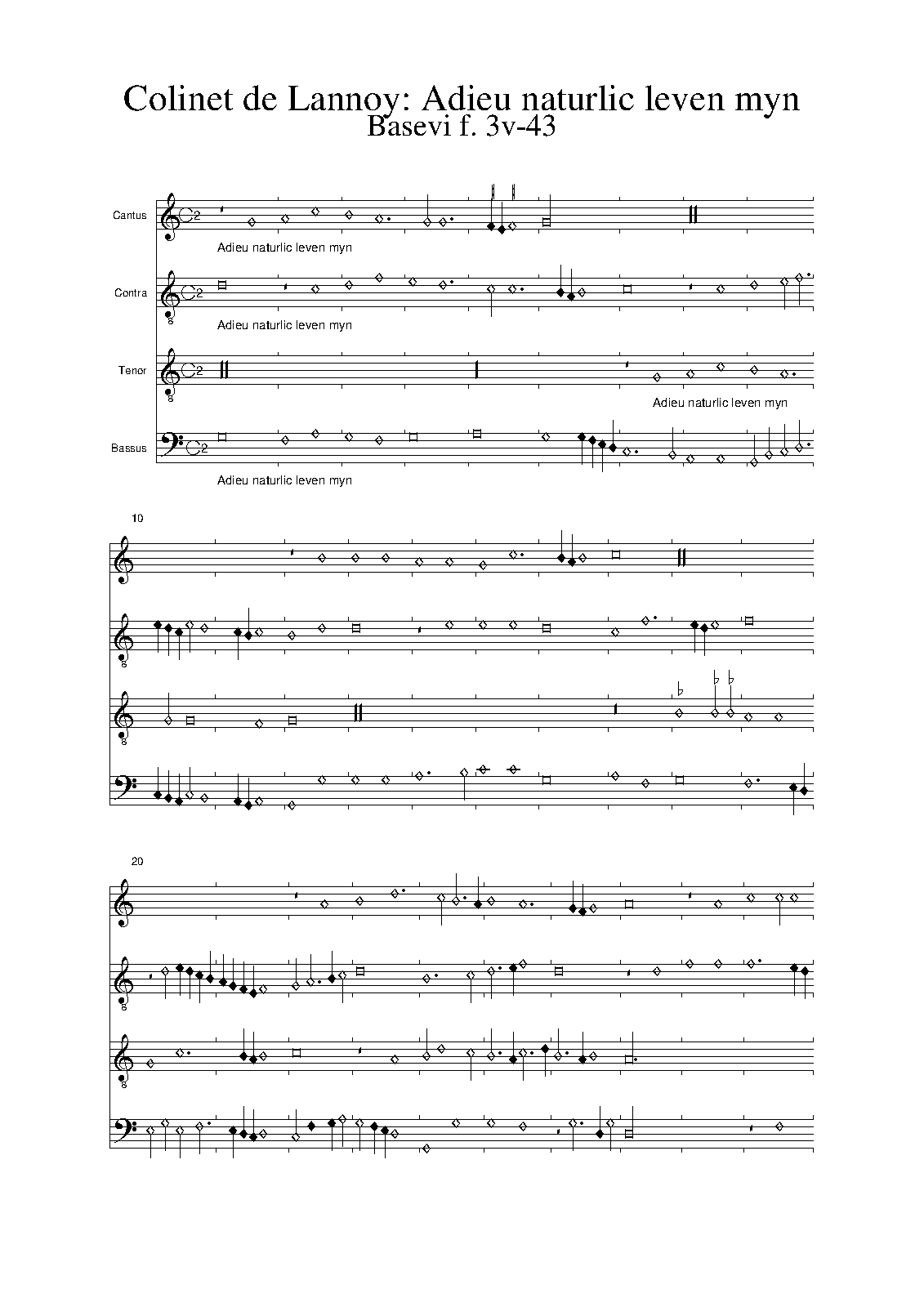 Colinet de Lannoy: Adieu naturlic leven myn
Basevi f. 3v-43

Cantus

Adieu naturlic leven myn

Contra

Adieu naturlic leven myn

Tenor

Adieu naturlic leven myn

Bassus

Adieu naturlic leven myn

10

20